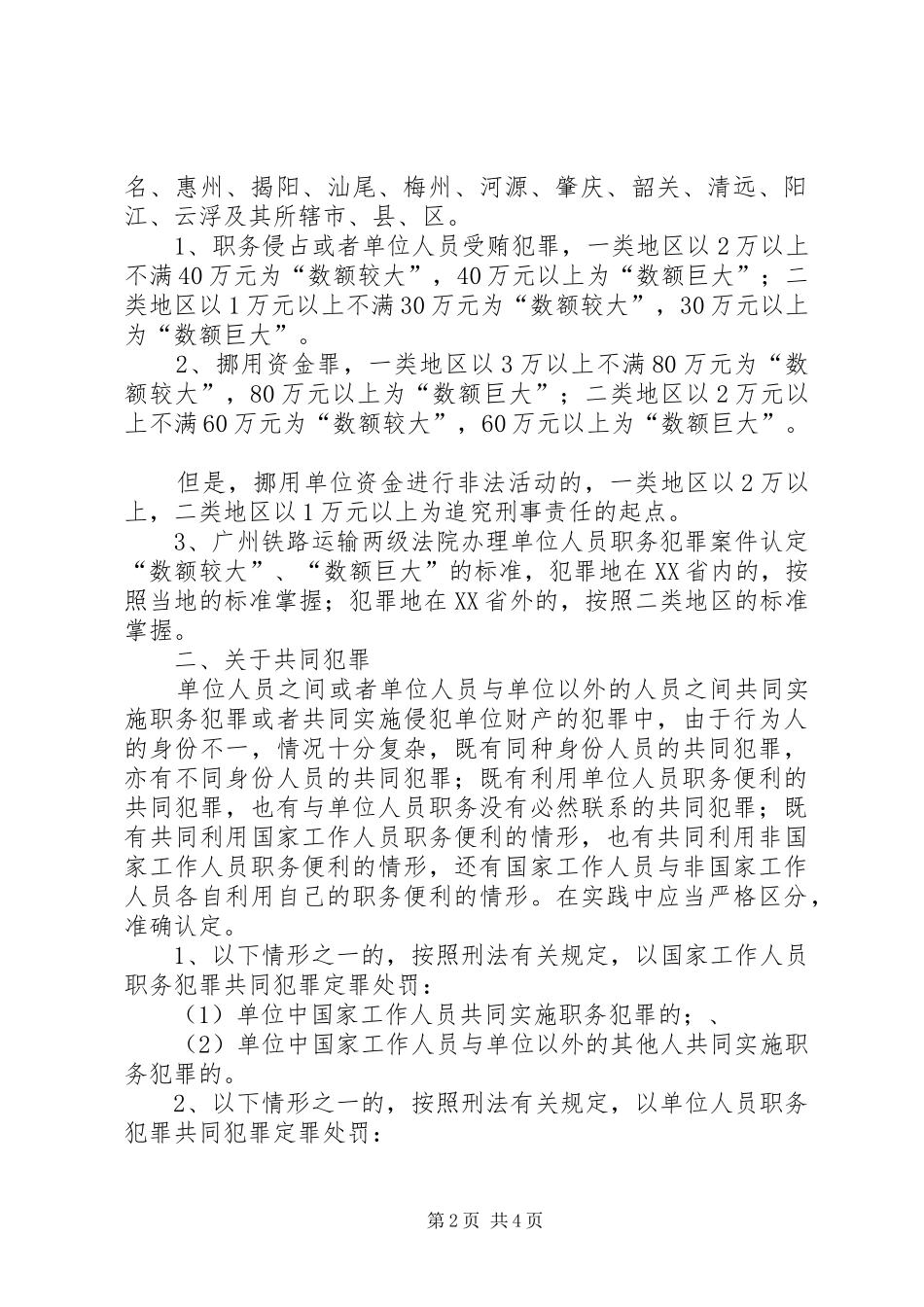 名、惠州、揭阳、汕尾、梅州、河源、肇庆、韶关、清远、阳江、云浮及其所辖市、县、区。

1、职务侵占或者单位人员受贿犯罪，一类地区以2万以上不满40万元为“数额较大”，40万元以上为“数额巨大”；二类地区以1万元以上不满30万元为“数额较大”，30万元以上为“数额巨大”。

2、挪用资金罪，一类地区以3万以上不满80万元为“数额较大”，80万元以上为“数额巨大”；二类地区以2万元以上不满60万元为“数额较大”，60万元以上为“数额巨大”。

但是，挪用单位资金进行非法活动的，一类地区以2万以上，二类地区以1万元以上为追究刑事责任的起点。

3、广州铁路运输两级法院办理单位人员职务犯罪案件认定“数额较大”、“数额巨大”的标准，犯罪地在XX省内的，按照当地的标准掌握；犯罪地在XX省外的，按照二类地区的标准掌握。

二、关于共同犯罪

单位人员之间或者单位人员与单位以外的人员之间共同实施职务犯罪或者共同实施侵犯单位财产的犯罪中，由于行为人的身份不一，情况十分复杂，既有同种身份人员的共同犯罪，亦有不同身份人员的共同犯罪；既有利用单位人员职务便利的共同犯罪，也有与单位人员职务没有必然联系的共同犯罪；既有共同利用国家工作人员职务便利的情形，也有共同利用非国家工作人员职务便利的情形，还有国家工作人员与非国家工作人员各自利用自己的职务便利的情形。在实践中应当严格区分，准确认定。

1、以下情形之一的，按照刑法有关规定，以国家工作人员职务犯罪共同犯罪定罪处罚：

（1）单位中国家工作人员共同实施职务犯罪的；、

（2）单位中国家工作人员与单位以外的其他人共同实施职务犯罪的。

2、以下情形之一的，按照刑法有关规定，以单位人员职务犯罪共同犯罪定罪处罚：

第2页 共4页